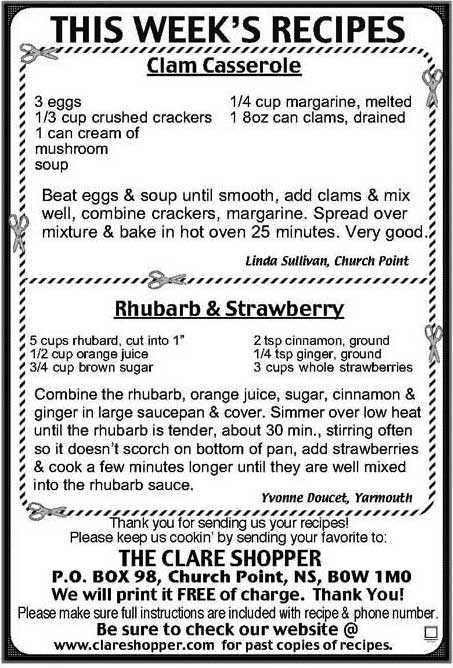 THIS WEEK'S RECIPES

Clam Casserole

3 eggs
1/3 cup crushed crackers
1 can cream of mushroom soup

1/4 cup margarine, melted
1 8oz can clams, drained

Beat eggs & soup until smooth, add clams & mix well, combine crackers, margarine. Spread over mixture & bake in hot oven 25 minutes. Very good.

Linda Sullivan, Church Point

Rhubarb & Strawberry

5 cups rhubard, cut into 1"
1/2 cup orange juice
3/4 cup brown sugar

2 tsp cinnamon, ground
1/4 tsp ginger, ground
3 cups whole strawberries

Combine the rhubarb, orange juice, sugar, cinnamon & ginger in large saucepan & cover. Simmer over low heat until the rhubarb is tender, about 30 min., stirring often so it doesn't scorch on bottom of pan, add strawberries & cook a few minutes longer until they are well mixed into the rhubarb sauce.

Yvonne Doucet, Yarmouth

Thank you for sending us your recipes!
Please keep us cookin' by sending your favorite to:

THE CLARE SHOPPER
P.O. BOX 98, Church Point, NS, B0W 1M0
We will print it FREE of charge. Thank You!
Please make sure full instructions are included with recipe & phone number.
Be sure to check our website @
www.clareshopper.com for past copies of recipes.